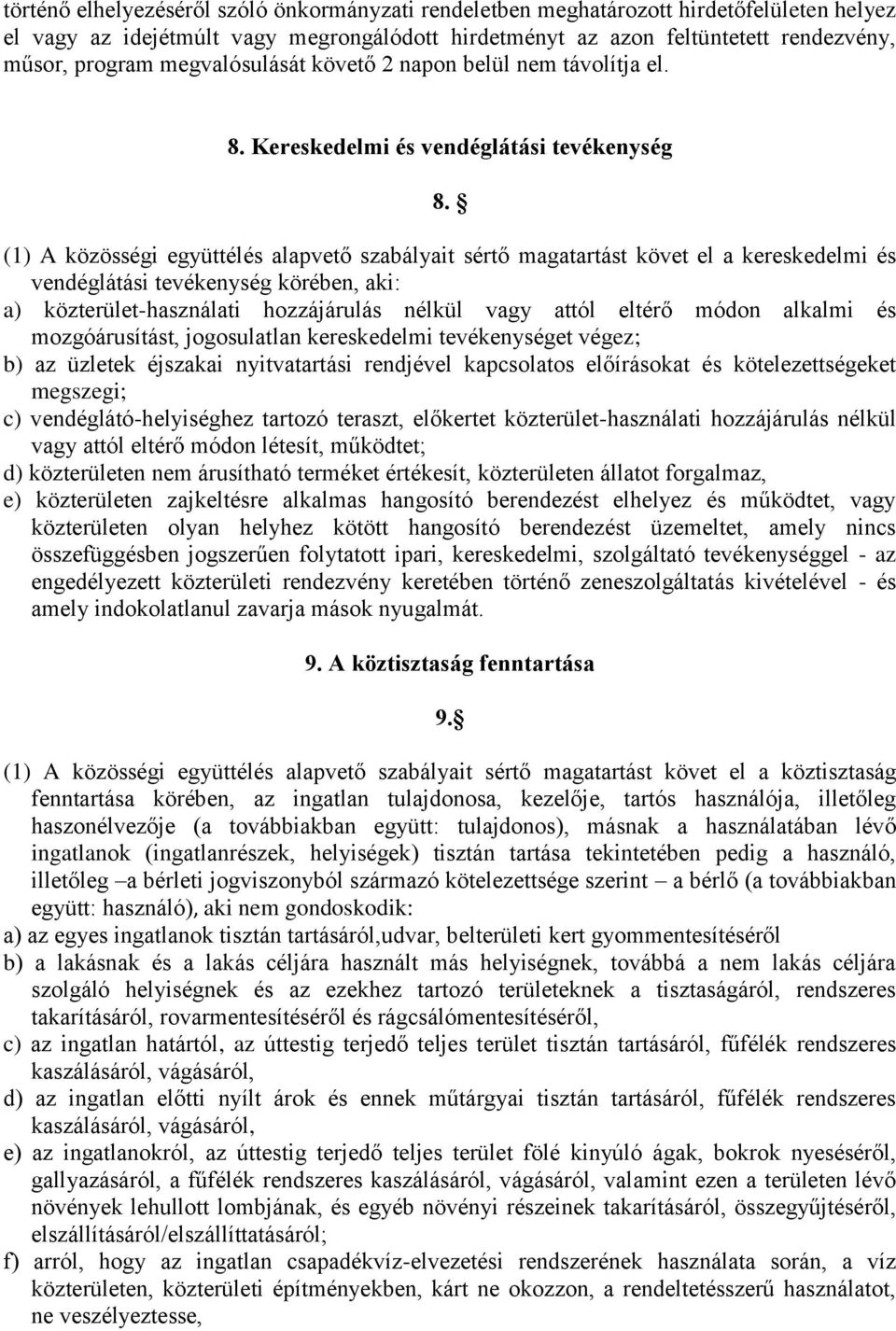 történő elhelyezéséről szóló önkormányzati rendeletben meghatározott hirdetőfelületen helyez el vagy az idejétmúlt vagy megrongálódott hirdetményt az azon feltüntetett rendezvény, műsor, program megvalósulását követő 2 napon belül nem távolítja el.

8. Kereskedelmi és vendéglátási tevékenység

8. §

(1) A közösségi együttélés alapvető szabályait sértő magatartást követ el a kereskedelmi és vendéglátási tevékenység körében, aki:
a) közterület-használati hozzájárulás nélkül vagy attól eltérő módon alkalmi és mozgóárusítást, jogosulatlan kereskedelmi tevékenységet végez;
b) az üzletek éjszakai nyitvatartási rendjével kapcsolatos előírásokat és kötelezettségeket megszegi;
c) vendéglátó-helyiséghez tartozó teraszt, előkertet közterület-használati hozzájárulás nélkül vagy attól eltérő módon létesít, működtet;
d) közterületen nem árusítható terméket értékesít, közterületen állatot forgalmaz,
e) közterületen zajkeltésre alkalmas hangosító berendezést elhelyez és működtet, vagy közterületen olyan helyhez kötött hangosító berendezést üzemeltet, amely nincs összefüggésben jogszerűen folytatott ipari, kereskedelmi, szolgáltató tevékenységgel - az engedélyezett közterületi rendezvény keretében történő zeneszolgáltatás kivételével - és amely indokolatlanul zavarja mások nyugalmát.

9. A köztisztaság fenntartása

9.§

(1) A közösségi együttélés alapvető szabályait sértő magatartást követ el a köztisztaság fenntartása körében, az ingatlan tulajdonosa, kezelője, tartós használója, illetőleg haszonélvezője (a továbbiakban együtt: tulajdonos), másnak a használatában lévő ingatlanok (ingatlanrészek, helyiségek) tisztán tartása tekintetében pedig a használó, illetőleg –a bérleti jogviszonyból származó kötelezettsége szerint – a bérlő (a továbbiakban együtt: használó), aki nem gondoskodik:
a) az egyes ingatlanok tisztán tartásáról,udvar, belterületi kert gyommentesítéséről
b) a lakásnak és a lakás céljára használt más helyiségnek, továbbá a nem lakás céljára szolgáló helyiségnek és az ezekhez tartozó területeknek a tisztaságáról, rendszeres takarításáról, rovarmentesítéséről és rágcsálómentesítéséről,
c) az ingatlan határtól, az úttestig terjedő teljes terület tisztán tartásáról, fűfélék rendszeres kaszálásáról, vágásáról,
d) az ingatlan előtti nyílt árok és ennek műtárgyai tisztán tartásáról, fűfélék rendszeres kaszálásáról, vágásáról,
e) az ingatlanokról, az úttestig terjedő teljes terület fölé kinyúló ágak, bokrok nyeséséről, gallyazásáról, a fűfélék rendszeres kaszálásáról, vágásáról, valamint ezen a területen lévő növények lehullott lombjának, és egyéb növényi részeinek takarításáról, összegyűjtéséről, elszállításáról/elszállíttatásáról;
f) arról, hogy az ingatlan csapadékvíz-elvezetési rendszerének használata során, a víz közterületen, közterületi építményekben, kárt ne okozzon, a rendeltetésszerű használatot, ne veszélyeztesse,